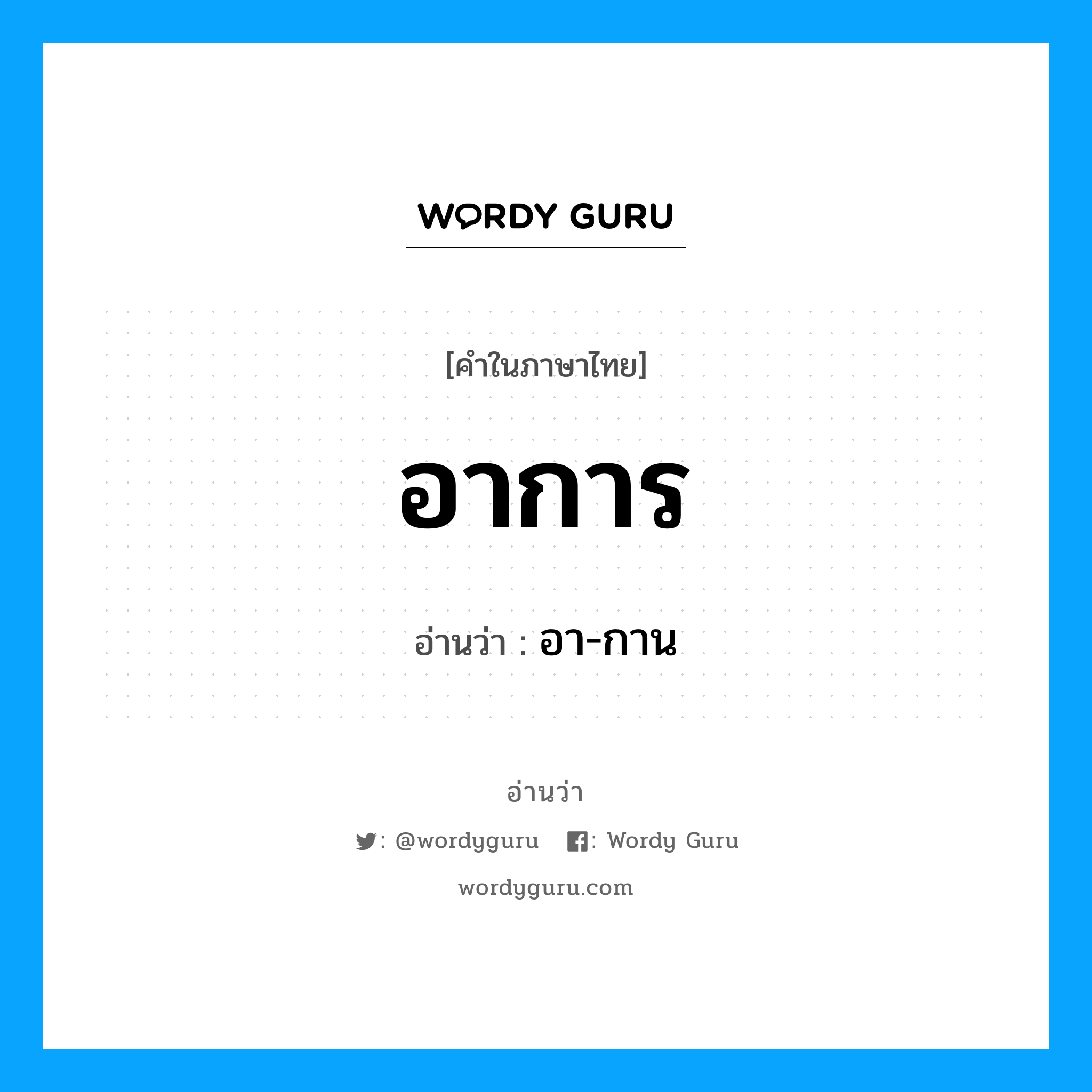 WORDY GURU

[คำในภาษาไทย]

อาการ

อ่านว่า : อา-กาน

อ่านว่า

: @wordyguru : Wordy Guru

wordyguru.com